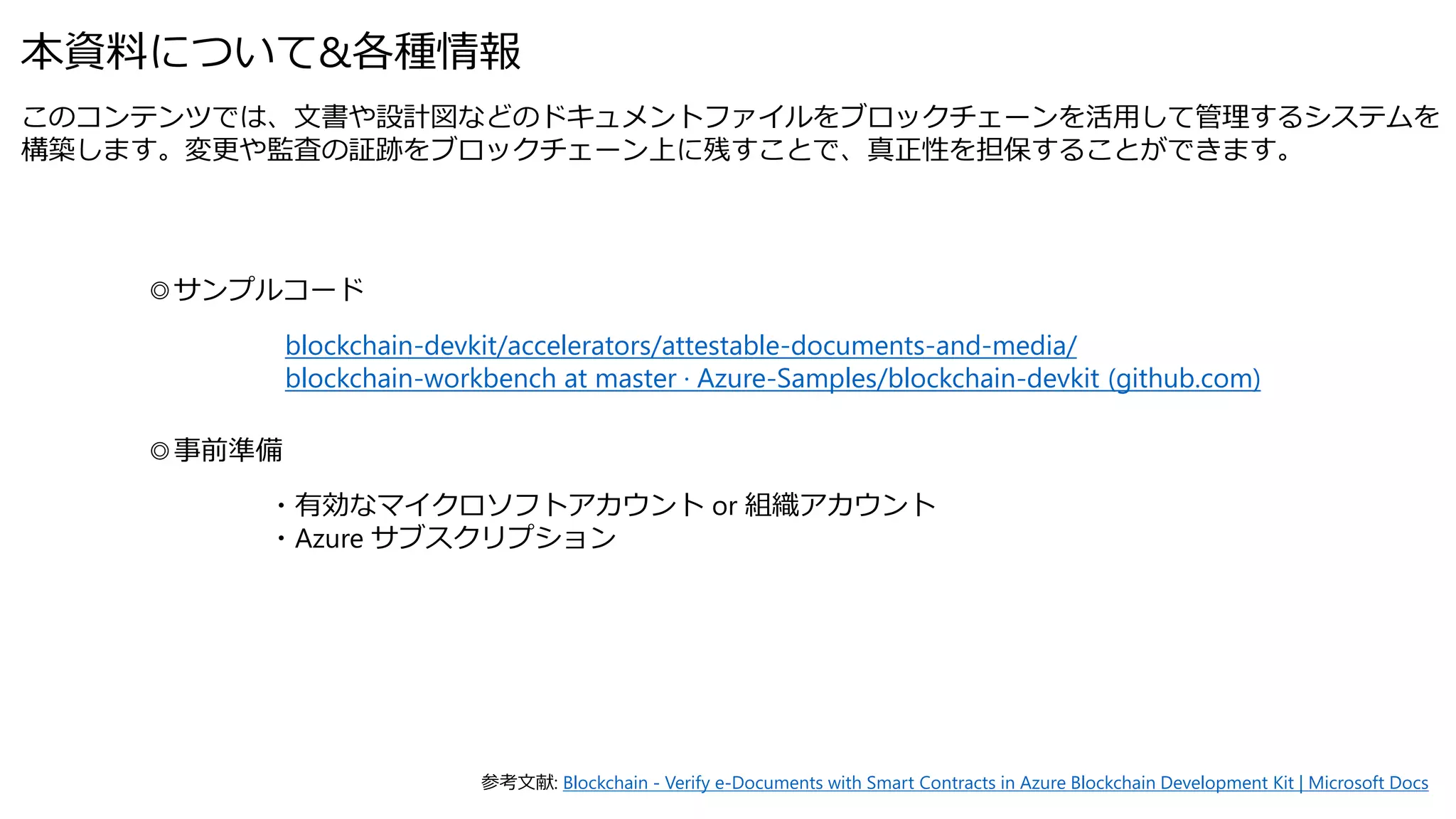 本資料について&各種情報

このコンテンツでは、文書や設計図などのドキュメントファイルをブロックチェーンを活用して管理するシステムを構築します。変更や監査の証跡をブロックチェーン上に残すことで、真正性を担保することができます。

◎サンプルコード

blockchain-devkit/accelerators/attestable-documents-and-media/
blockchain-workbench at master · Azure-Samples/blockchain-devkit (github.com)

◎事前準備

・有効なマイクロソフトアカウント or 組織アカウント
・Azure サブスクリプション

参考文献: Blockchain - Verify e-Documents with Smart Contracts in Azure Blockchain Development Kit | Microsoft Docs